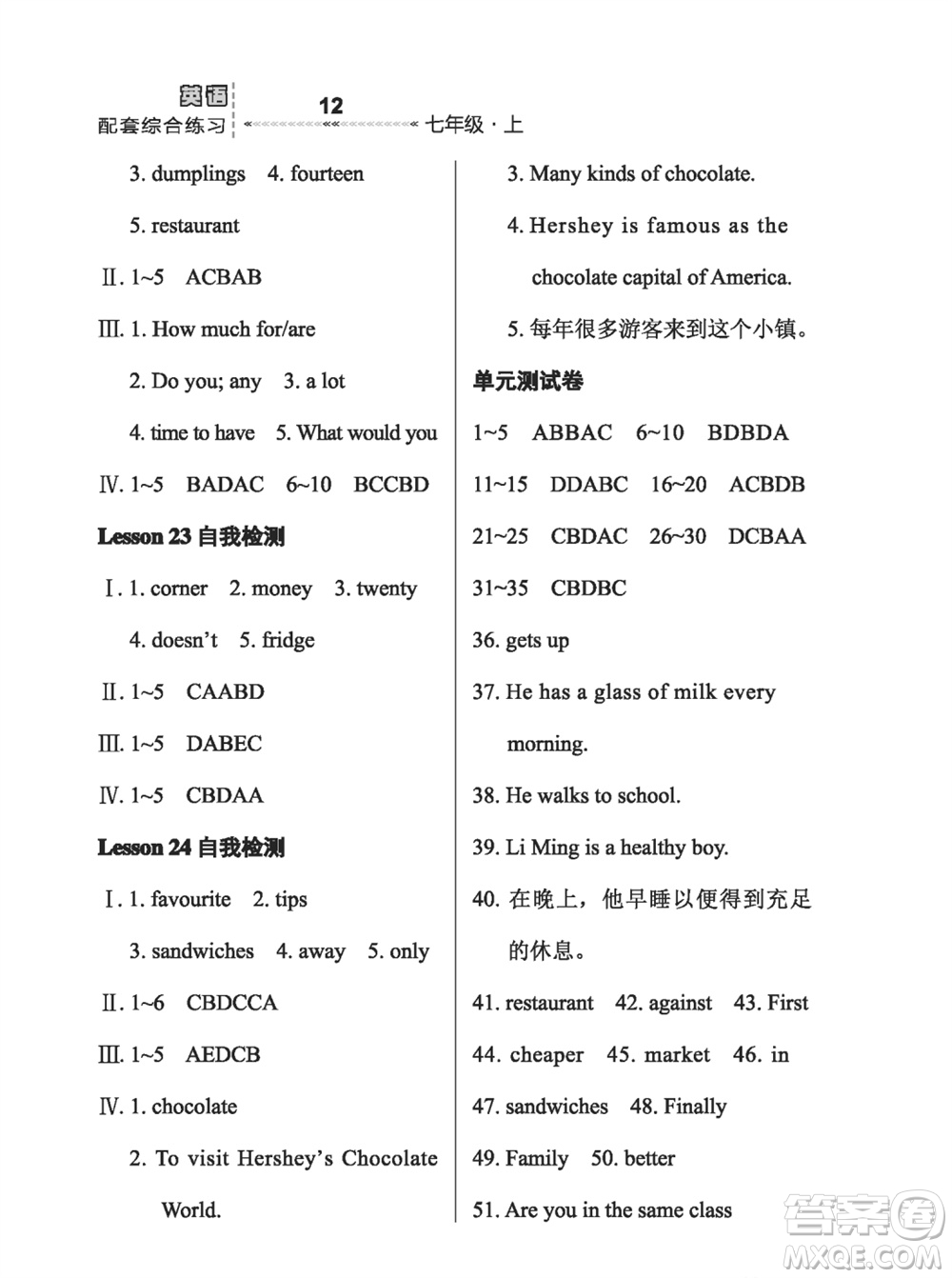 英语
配套综合练习 12 七年级·上

3. dumplings 4. fourteen

5. restaurant

Ⅱ. 1~5 ACBAB

Ⅲ. 1. How much for/are

2. Do you; any 3. a lot

4. time to have 5. What would you

Ⅳ. 1~5 BADAC 6~10 BCCBD

Lesson 23 自我检测

Ⅰ. 1. corner 2. money 3. twenty

4. doesn't 5. fridge

Ⅱ. 1~5 CAABD

Ⅲ. 1~5 DABEC

Ⅳ. 1~5 CBDAA

Lesson 24 自我检测

Ⅰ. 1. favourite 2. tips

3. sandwiches 4. away 5. only

Ⅱ. 1~6 CBDCCA

Ⅲ. 1~5 AEDCB

Ⅳ. 1. chocolate

2. To visit Hershey's Chocolate World.

3. Many kinds of chocolate.

4. Hershey is famous as the chocolate capital of America.

5. 每年很多游客来到这个小镇。

单元测试卷

1~5 ABBAC 6~10 BDBDA

11~15 DDABC 16~20 ACBDB

21~25 CBDAC 26~30 DCBAA

31~35 CBDBC

36. gets up

37. He has a glass of milk every morning.

38. He walks to school.

39. Li Ming is a healthy boy.

40. 在晚上，他早睡以便得到充足的休息。

41. restaurant 42. against 43. First

44. cheaper 45. market 46. in

47. sandwiches 48. Finally

49. Family 50. better

51. Are you in the same class

答案圈
MXQE.COM